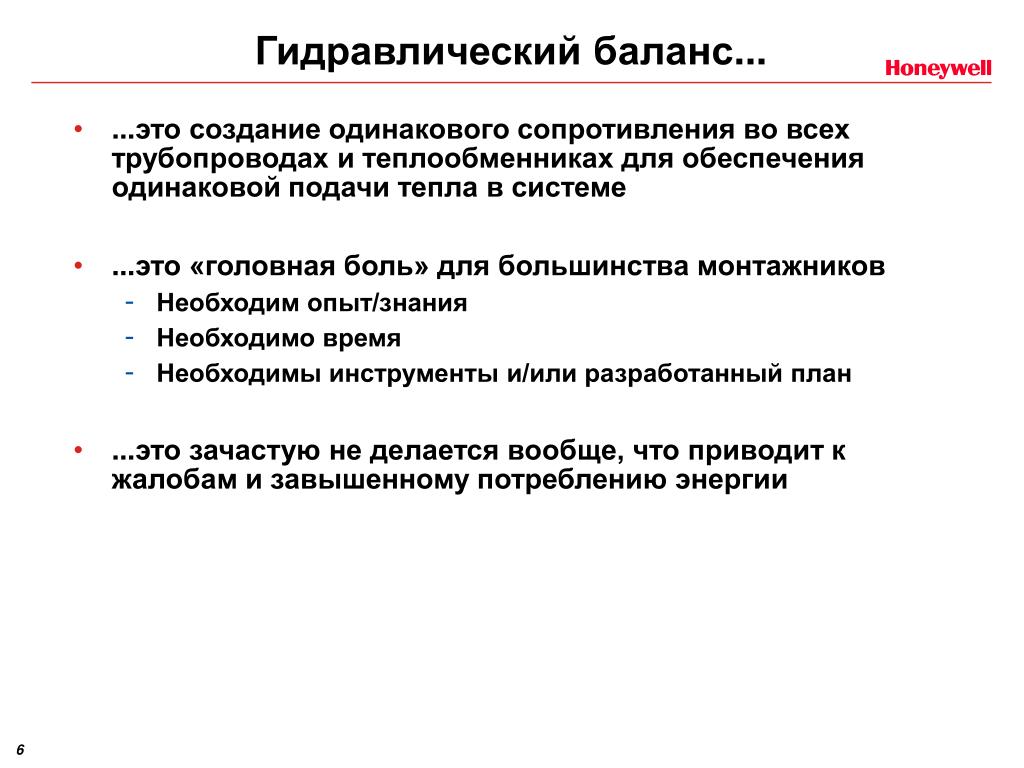 Гидравлический баланс...

Honeywell

• ...это создание одинакового сопротивления во всех трубопроводах и теплообменниках для обеспечения одинаковой подачи тепла в системе

• ...это «головная боль» для большинства монтажников
- Необходим опыт/знания
- Необходимо время
- Необходимы инструменты и/или разработанный план

• ...это зачастую не делается вообще, что приводит к жалобам и завышенному потреблению энергии

6